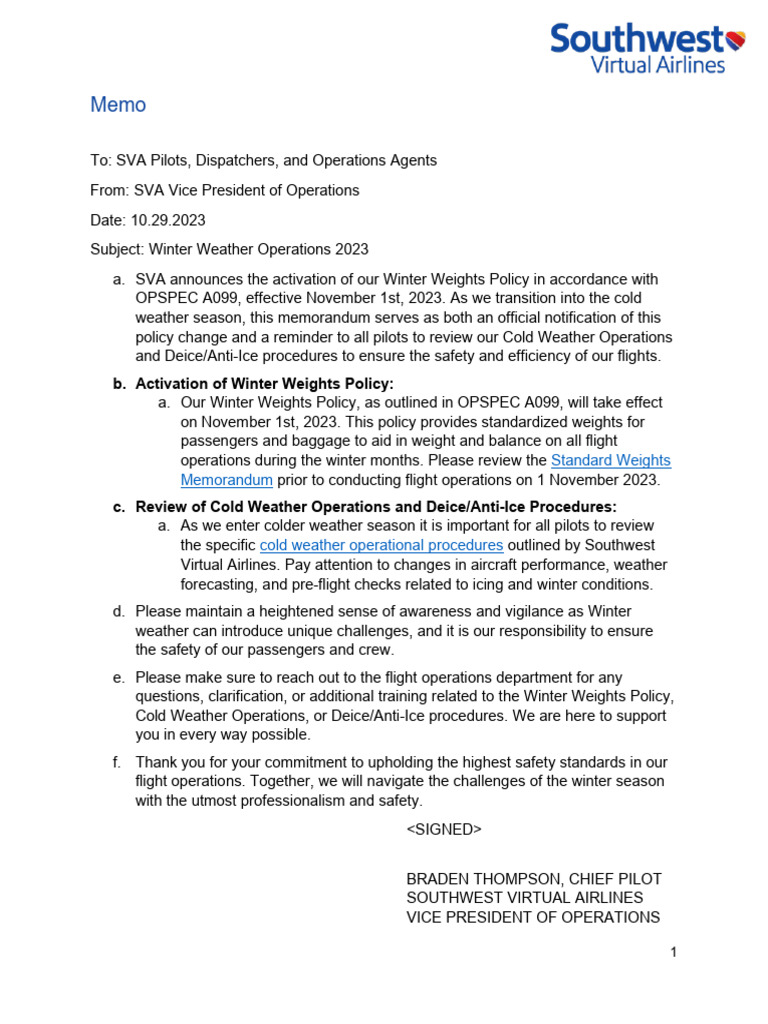 Southwest
Virtual Airlines

Memo

To: SVA Pilots, Dispatchers, and Operations Agents

From: SVA Vice President of Operations

Date: 10.29.2023

Subject: Winter Weather Operations 2023

a. SVA announces the activation of our Winter Weights Policy in accordance with OPSPEC A099, effective November 1st, 2023. As we transition into the cold weather season, this memorandum serves as both an official notification of this policy change and a reminder to all pilots to review our Cold Weather Operations and Deice/Anti-Ice procedures to ensure the safety and efficiency of our flights.

b. Activation of Winter Weights Policy:
a. Our Winter Weights Policy, as outlined in OPSPEC A099, will take effect on November 1st, 2023. This policy provides standardized weights for passengers and baggage to aid in weight and balance on all flight operations during the winter months. Please review the Standard Weights Memorandum prior to conducting flight operations on 1 November 2023.

c. Review of Cold Weather Operations and Deice/Anti-Ice Procedures:
a. As we enter colder weather season it is important for all pilots to review the specific cold weather operational procedures outlined by Southwest Virtual Airlines. Pay attention to changes in aircraft performance, weather forecasting, and pre-flight checks related to icing and winter conditions.

d. Please maintain a heightened sense of awareness and vigilance as Winter weather can introduce unique challenges, and it is our responsibility to ensure the safety of our passengers and crew.

e. Please make sure to reach out to the flight operations department for any questions, clarification, or additional training related to the Winter Weights Policy, Cold Weather Operations, or Deice/Anti-Ice procedures. We are here to support you in every way possible.

f. Thank you for your commitment to upholding the highest safety standards in our flight operations. Together, we will navigate the challenges of the winter season with the utmost professionalism and safety.

<SIGNED>

BRADEN THOMPSON, CHIEF PILOT
SOUTHWEST VIRTUAL AIRLINES
VICE PRESIDENT OF OPERATIONS

1